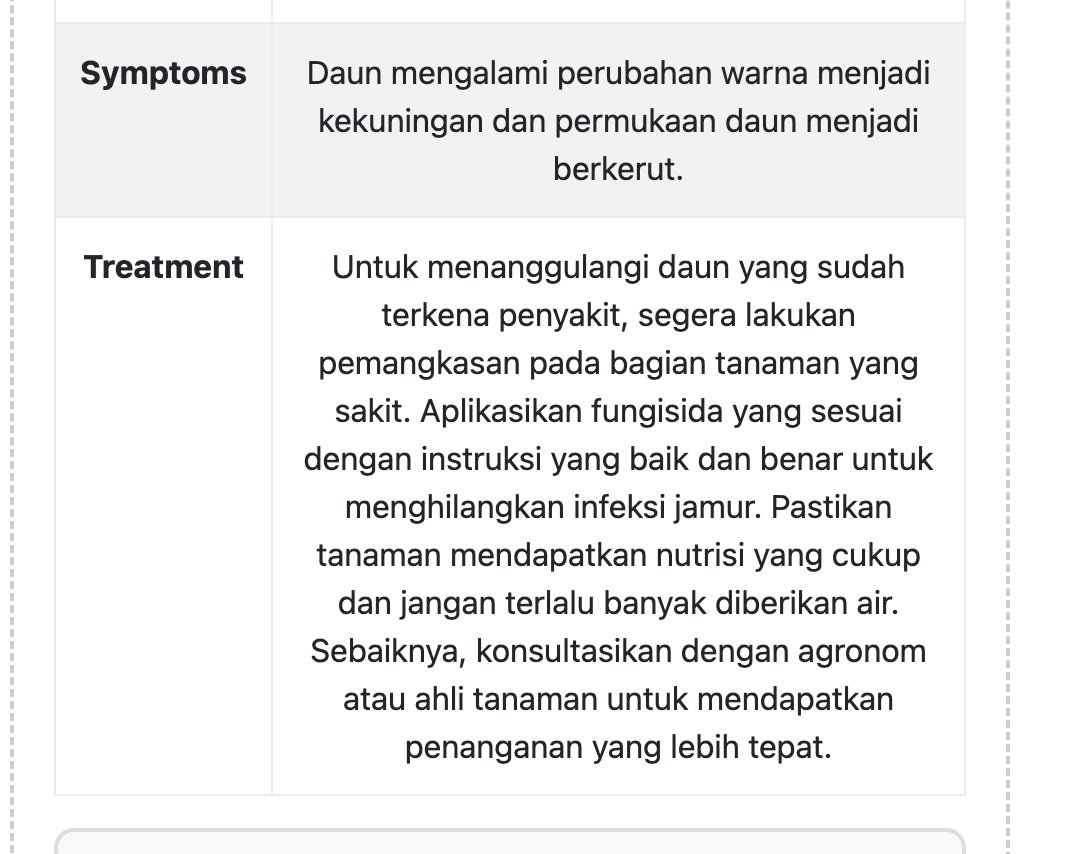 | | |
|---|---|
| **Symptoms** | Daun mengalami perubahan warna menjadi kekuningan dan permukaan daun menjadi berkerut. |
| **Treatment** | Untuk menanggulangi daun yang sudah terkena penyakit, segera lakukan pemangkasan pada bagian tanaman yang sakit. Aplikasikan fungisida yang sesuai dengan instruksi yang baik dan benar untuk menghilangkan infeksi jamur. Pastikan tanaman mendapatkan nutrisi yang cukup dan jangan terlalu banyak diberikan air. Sebaiknya, konsultasikan dengan agronom atau ahli tanaman untuk mendapatkan penanganan yang lebih tepat. |